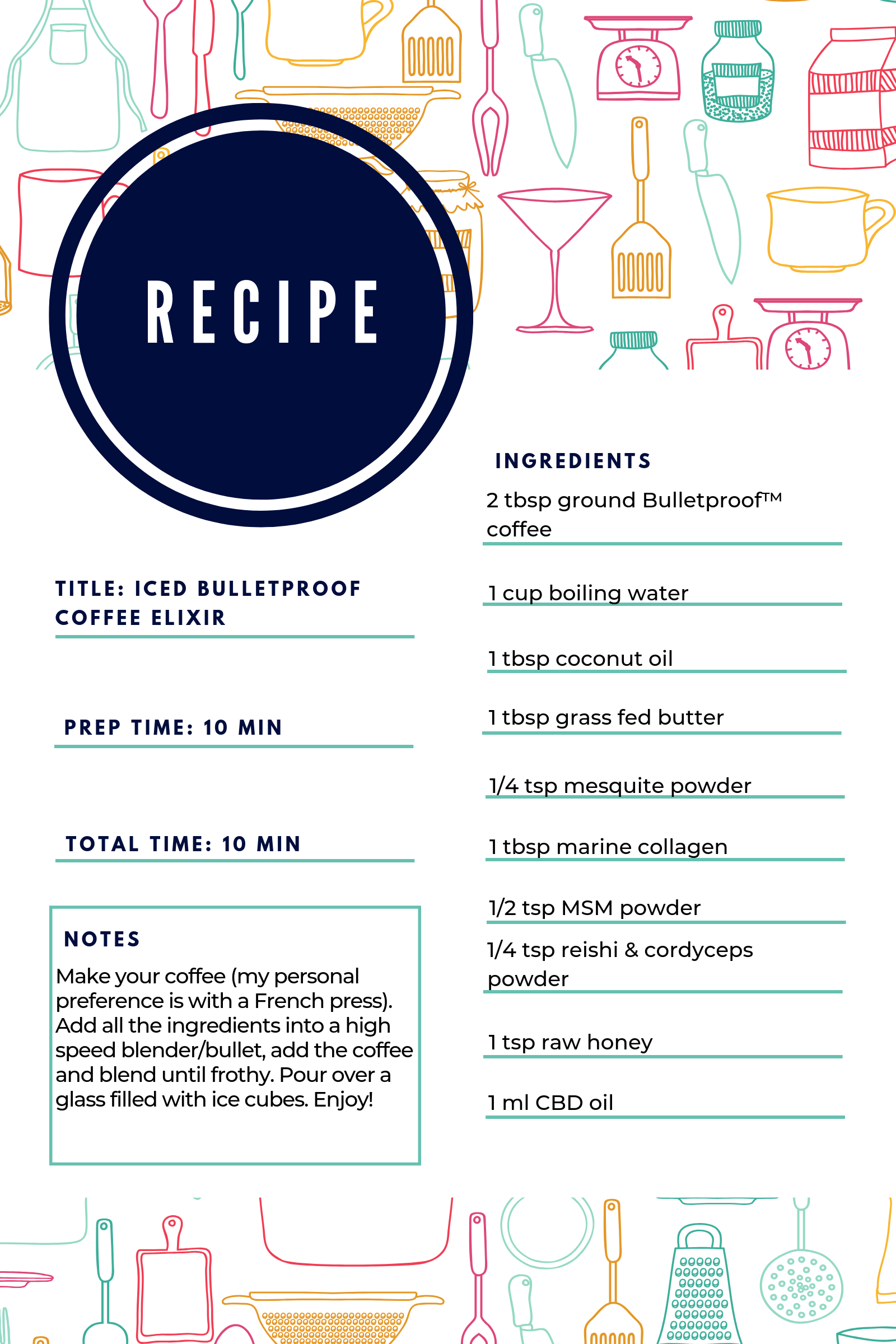 RECIPE

TITLE: ICED BULLETPROOF COFFEE ELIXIR

PREP TIME: 10 MIN

TOTAL TIME: 10 MIN

NOTES

Make your coffee (my personal preference is with a French press). Add all the ingredients into a high speed blender/bullet, add the coffee and blend until frothy. Pour over a glass filled with ice cubes. Enjoy!

INGREDIENTS

2 tbsp ground Bulletproof™ coffee

1 cup boiling water

1 tbsp coconut oil

1 tbsp grass fed butter

1/4 tsp mesquite powder

1 tbsp marine collagen

1/2 tsp MSM powder

1/4 tsp reishi & cordyceps powder

1 tsp raw honey

1 ml CBD oil